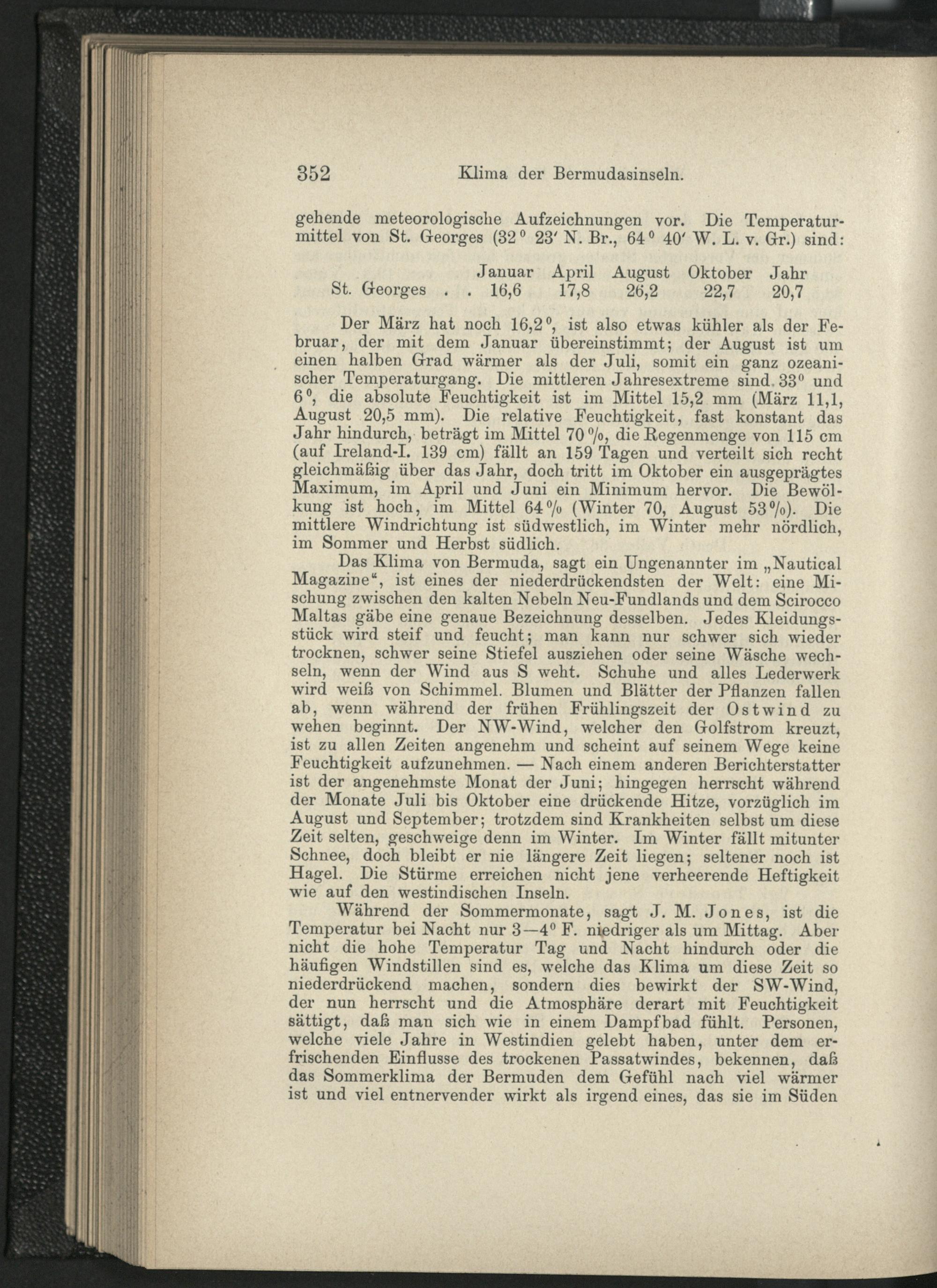 352 Klima der Bermudasinseln.

gehende meteorologische Aufzeichnungen vor. Die Temperaturmittel von St. Georges (32° 23' N. Br., 64° 40' W. L. v. Gr.) sind:

|  | Januar | April | August | Oktober | Jahr |
|---|---|---|---|---|---|
| St. Georges | 16,6 | 17,8 | 26,2 | 22,7 | 20,7 |

Der März hat noch 16,2°, ist also etwas kühler als der Februar, der mit dem Januar übereinstimmt; der August ist um einen halben Grad wärmer als der Juli, somit ein ganz ozeanischer Temperaturgang. Die mittleren Jahresextreme sind 33° und 6°, die absolute Feuchtigkeit ist im Mittel 15,2 mm (März 11,1, August 20,5 mm). Die relative Feuchtigkeit, fast konstant das Jahr hindurch, beträgt im Mittel 70%, die Regenmenge von 115 cm (auf Ireland-I. 139 cm) fällt an 159 Tagen und verteilt sich recht gleichmäßig über das Jahr, doch tritt im Oktober ein ausgeprägtes Maximum, im April und Juni ein Minimum hervor. Die Bewölkung ist hoch, im Mittel 64% (Winter 70, August 53%). Die mittlere Windrichtung ist südwestlich, im Winter mehr nördlich, im Sommer und Herbst südlich.

Das Klima von Bermuda, sagt ein Ungenannter im „Nautical Magazine“, ist eines der niederdrückendsten der Welt: eine Mischung zwischen den kalten Nebeln Neu-Fundlands und dem Scirocco Maltas gäbe eine genaue Bezeichnung desselben. Jedes Kleidungsstück wird steif und feucht; man kann nur schwer sich wieder trocknen, schwer seine Stiefel ausziehen oder seine Wäsche wechseln, wenn der Wind aus S weht. Schuhe und alles Lederwerk wird weiß von Schimmel. Blumen und Blätter der Pflanzen fallen ab, wenn während der frühen Frühlingszeit der Ostwind zu wehen beginnt. Der NW-Wind, welcher den Golfstrom kreuzt, ist zu allen Zeiten angenehm und scheint auf seinem Wege keine Feuchtigkeit aufzunehmen. — Nach einem anderen Berichterstatter ist der angenehmste Monat der Juni; hingegen herrscht während der Monate Juli bis Oktober eine drückende Hitze, vorzüglich im August und September; trotzdem sind Krankheiten selbst um diese Zeit selten, geschweige denn im Winter. Im Winter fällt mitunter Schnee, doch bleibt er nie längere Zeit liegen; seltener noch ist Hagel. Die Stürme erreichen nicht jene verheerende Heftigkeit wie auf den westindischen Inseln.

Während der Sommermonate, sagt J. M. Jones, ist die Temperatur bei Nacht nur 3—4° F. niedriger als um Mittag. Aber nicht die hohe Temperatur Tag und Nacht hindurch oder die häufigen Windstillen sind es, welche das Klima um diese Zeit so niederdrückend machen, sondern dies bewirkt der SW-Wind, der nun herrscht und die Atmosphäre derart mit Feuchtigkeit sättigt, daß man sich wie in einem Dampfbad fühlt. Personen, welche viele Jahre in Westindien gelebt haben, unter dem erfrischenden Einflusse des trockenen Passatwindes, bekennen, daß das Sommerklima der Bermuden dem Gefühl nach viel wärmer ist und viel entnervender wirkt als irgend eines, das sie im Süden